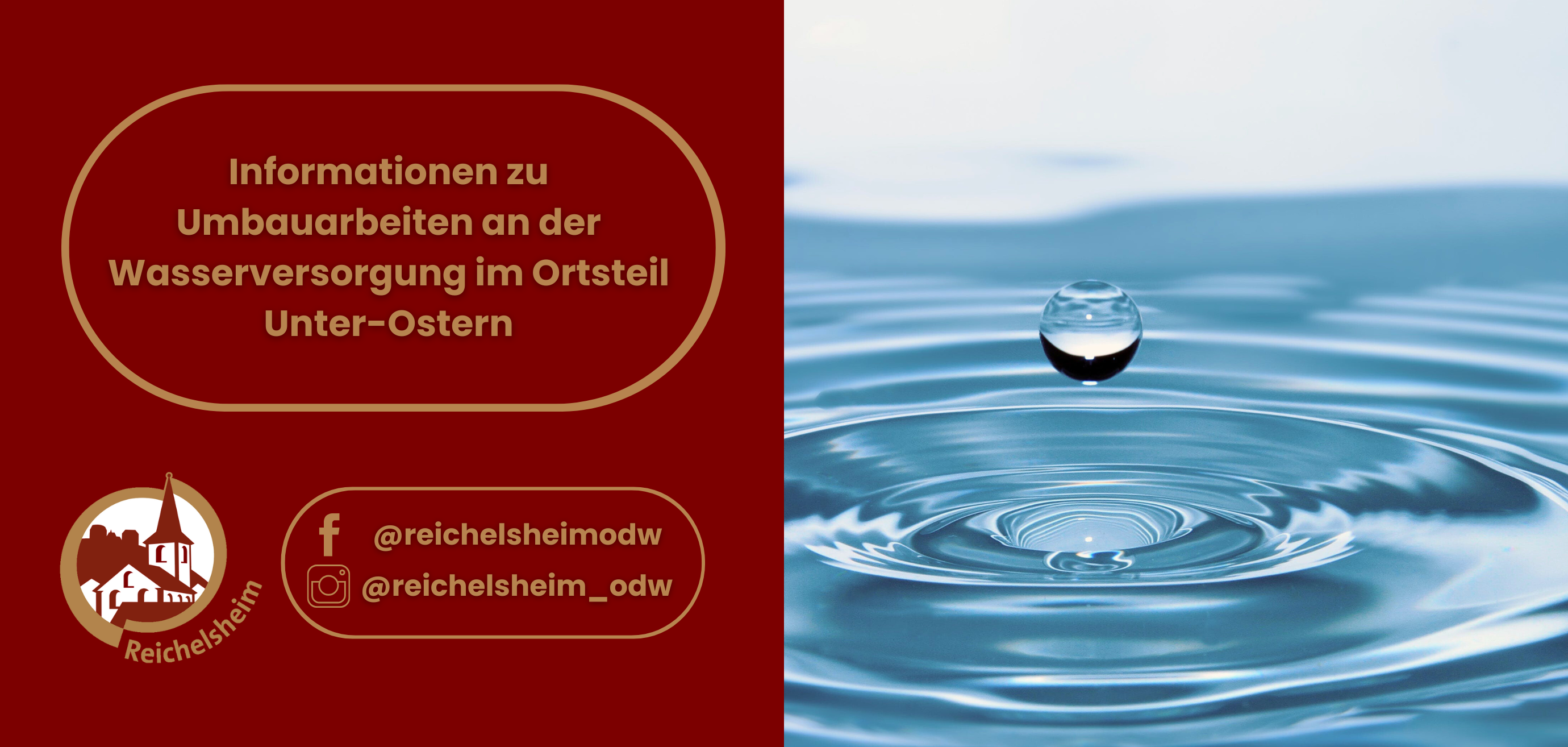 Informationen zu Umbauarbeiten an der Wasserversorgung im Ortsteil Unter-Ostern

Reichelsheim

@reichelsheimodw

@reichelsheim_odw